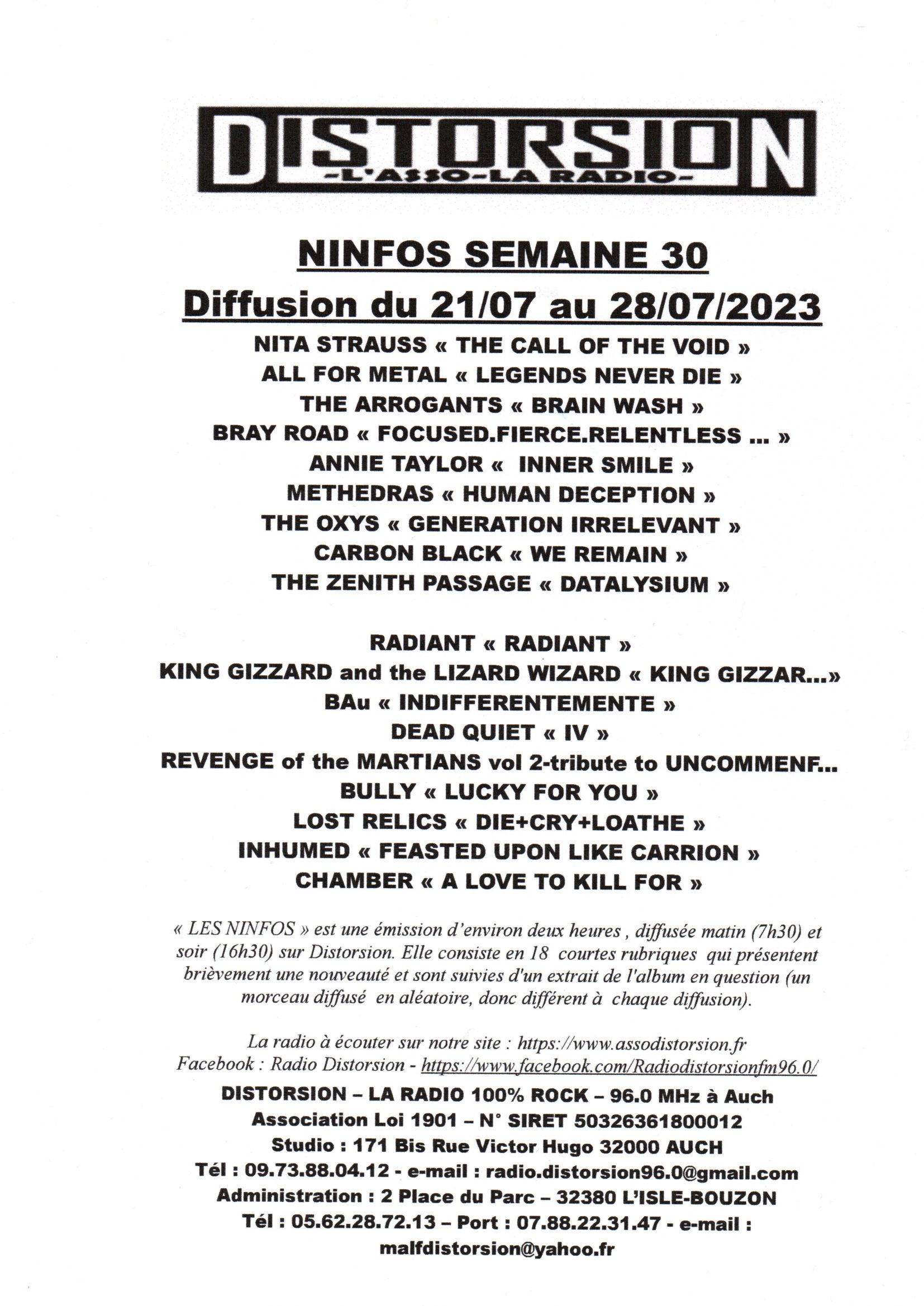 DISTORSION
-L'ASSO-LA RADIO-

NINFOS SEMAINE 30
Diffusion du 21/07 au 28/07/2023

NITA STRAUSS « THE CALL OF THE VOID »
ALL FOR METAL « LEGENDS NEVER DIE »
THE ARROGANTS « BRAIN WASH »
BRAY ROAD « FOCUSED.FIERCE.RELENTLESS ... »
ANNIE TAYLOR « INNER SMILE »
METHEDRAS « HUMAN DECEPTION »
THE OXYS « GENERATION IRRELEVANT »
CARBON BLACK « WE REMAIN »
THE ZENITH PASSAGE « DATALYSIUM »

RADIANT « RADIANT »
KING GIZZARD and the LIZARD WIZARD « KING GIZZAR...»
BAu « INDIFFERENTEMENTE »
DEAD QUIET « IV »
REVENGE of the MARTIANS vol 2-tribute to UNCOMMENF...
BULLY « LUCKY FOR YOU »
LOST RELICS « DIE+CRY+LOATHE »
INHUMED « FEASTED UPON LIKE CARRION »
CHAMBER « A LOVE TO KILL FOR »

« LES NINFOS » est une émission d'environ deux heures , diffusée matin (7h30) et soir (16h30) sur Distorsion. Elle consiste en 18 courtes rubriques qui présentent brièvement une nouveauté et sont suivies d'un extrait de l'album en question (un morceau diffusé en aléatoire, donc différent à chaque diffusion).

La radio à écouter sur notre site : https://www.assodistorsion.fr
Facebook : Radio Distorsion - https://www.facebook.com/Radiodistorsionfm96.0/
DISTORSION – LA RADIO 100% ROCK – 96.0 MHz à Auch
Association Loi 1901 – N° SIRET 50326361800012
Studio : 171 Bis Rue Victor Hugo 32000 AUCH
Tél : 09.73.88.04.12 - e-mail : radio.distorsion96.0@gmail.com
Administration : 2 Place du Parc – 32380 L'ISLE-BOUZON
Tél : 05.62.28.72.13 – Port : 07.88.22.31.47 - e-mail : malfdistorsion@yahoo.fr